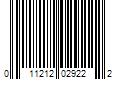 0 11212 02922 2